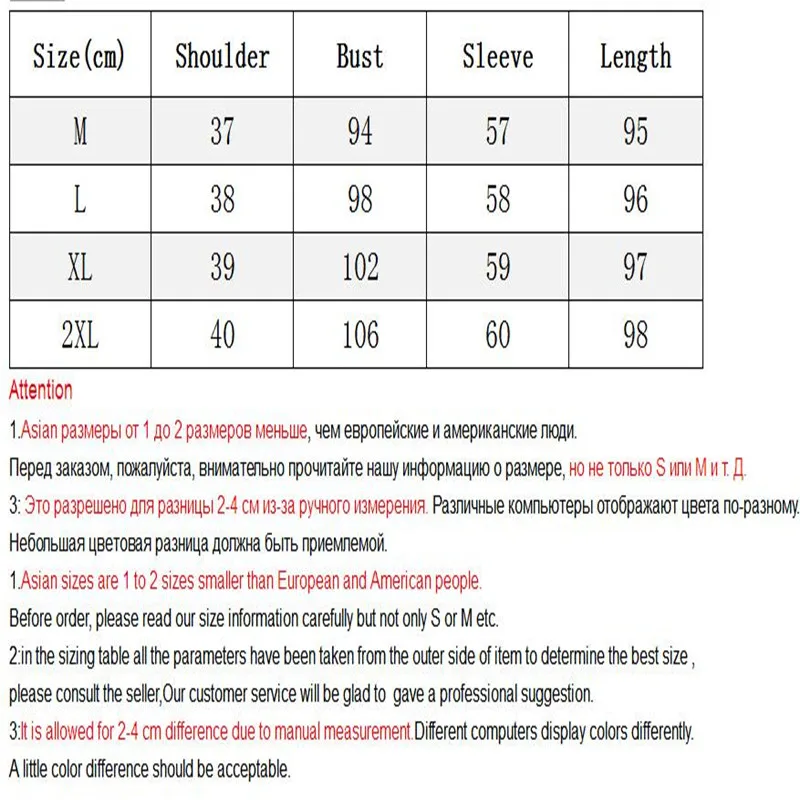 | Size(cm) | Shoulder | Bust | Sleeve | Length |
|---|---|---|---|---|
| M | 37 | 94 | 57 | 95 |
| L | 38 | 98 | 58 | 96 |
| XL | 39 | 102 | 59 | 97 |
| 2XL | 40 | 106 | 60 | 98 |

Attention

1.Asian размеры от 1 до 2 размеров меньше, чем европейские и американские люди.

Перед заказом, пожалуйста, внимательно прочитайте нашу информацию о размере, но не только S или M и т. Д.

3: Это разрешено для разницы 2-4 см из-за ручного измерения. Различные компьютеры отображают цвета по-разному.

Небольшая цветовая разница должна быть приемлемой.

1.Asian sizes are 1 to 2 sizes smaller than European and American people.

Before order, please read our size information carefully but not only S or M etc.

2:in the sizing table all the parameters have been taken from the outer side of item to determine the best size ,

please consult the seller,Our customer service will be glad to gave a professional suggestion.

3:It is allowed for 2-4 cm difference due to manual measurement.Different computers display colors differently.

A little color difference should be acceptable.